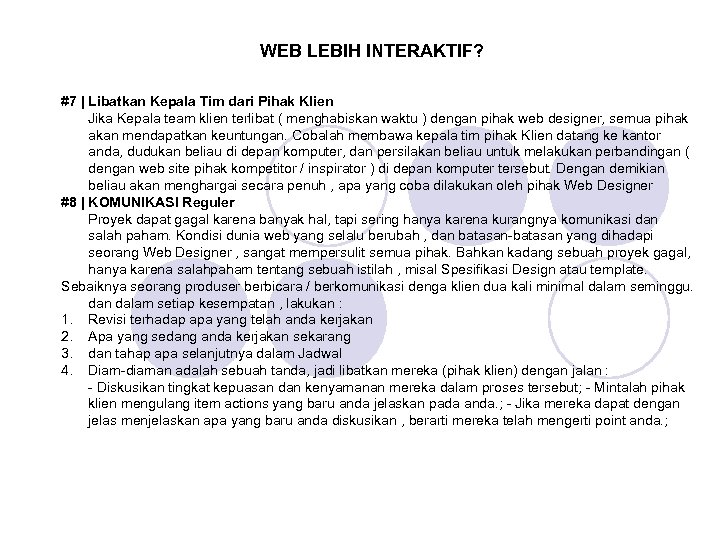 WEB LEBIH INTERAKTIF?

#7 | Libatkan Kepala Tim dari Pihak Klien
Jika Kepala team klien terlibat ( menghabiskan waktu ) dengan pihak web designer, semua pihak akan mendapatkan keuntungan. Cobalah membawa kepala tim pihak Klien datang ke kantor anda, dudukan beliau di depan komputer, dan persilakan beliau untuk melakukan perbandingan ( dengan web site pihak kompetitor / inspirator ) di depan komputer tersebut. Dengan demikian beliau akan menghargai secara penuh , apa yang coba dilakukan oleh pihak Web Designer

#8 | KOMUNIKASI Reguler
Proyek dapat gagal karena banyak hal, tapi sering hanya karena kurangnya komunikasi dan salah paham. Kondisi dunia web yang selalu berubah , dan batasan-batasan yang dihadapi seorang Web Designer , sangat mempersulit semua pihak. Bahkan kadang sebuah proyek gagal, hanya karena salahpaham tentang sebuah istilah , misal Spesifikasi Design atau template.
Sebaiknya seorang produser berbicara / berkomunikasi denga klien dua kali minimal dalam seminggu. dan dalam setiap kesempatan , lakukan :
1. Revisi terhadap apa yang telah anda kerjakan
2. Apa yang sedang anda kerjakan sekarang
3. dan tahap apa selanjutnya dalam Jadwal
4. Diam-diaman adalah sebuah tanda, jadi libatkan mereka (pihak klien) dengan jalan :
- Diskusikan tingkat kepuasan dan kenyamanan mereka dalam proses tersebut; - Mintalah pihak klien mengulang item actions yang baru anda jelaskan pada anda.; - Jika mereka dapat dengan jelas menjelaskan apa yang baru anda diskusikan , berarti mereka telah mengerti point anda.;